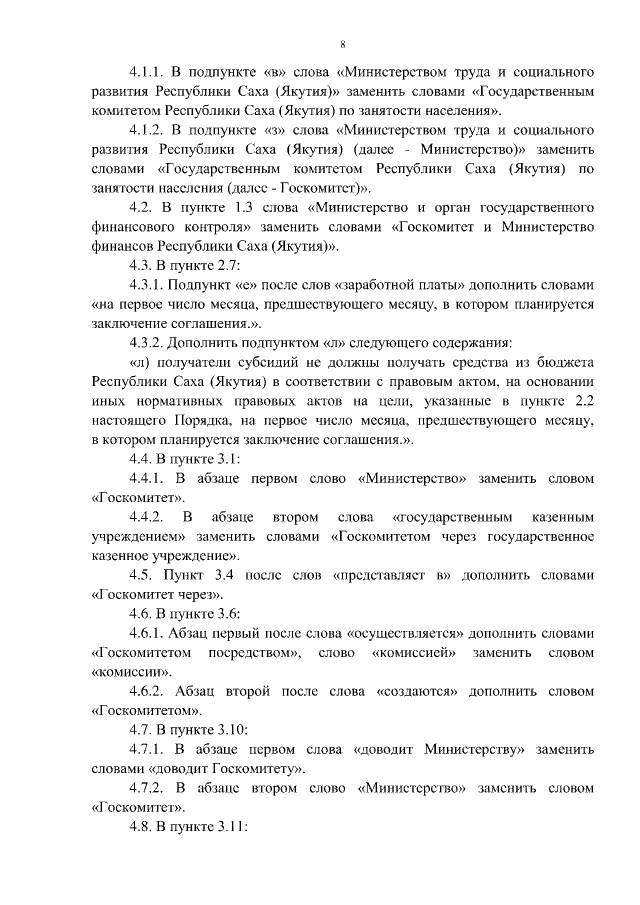 8

4.1.1. В подпункте «в» слова «Министерством труда и социального развития Республики Саха (Якутия)» заменить словами «Государственным комитетом Республики Саха (Якутия) по занятости населения».

4.1.2. В подпункте «з» слова «Министерством труда и социального развития Республики Саха (Якутия) (далее - Министерство)» заменить словами «Государственным комитетом Республики Саха (Якутия) по занятости населения (далее - Госкомитет)».

4.2. В пункте 1.3 слова «Министерство и орган государственного финансового контроля» заменить словами «Госкомитет и Министерство финансов Республики Саха (Якутия)».

4.3. В пункте 2.7:

4.3.1. Подпункт «е» после слов «заработной платы» дополнить словами «на первое число месяца, предшествующего месяцу, в котором планируется заключение соглашения.».

4.3.2. Дополнить подпунктом «л» следующего содержания:

«л) получатели субсидий не должны получать средства из бюджета Республики Саха (Якутия) в соответствии с правовым актом, на основании иных нормативных правовых актов на цели, указанные в пункте 2.2 настоящего Порядка, на первое число месяца, предшествующего месяцу, в котором планируется заключение соглашения.».

4.4. В пункте 3.1:

4.4.1. В абзаце первом слово «Министерство» заменить словом «Госкомитет».

4.4.2. В абзаце втором слова «государственным казенным учреждением» заменить словами «Госкомитетом через государственное казенное учреждение».

4.5. Пункт 3.4 после слов «представляет в» дополнить словами «Госкомитет через».

4.6. В пункте 3.6:

4.6.1. Абзац первый после слова «осуществляется» дополнить словами «Госкомитетом посредством», слово «комиссией» заменить словом «комиссии».

4.6.2. Абзац второй после слова «создаются» дополнить словом «Госкомитетом».

4.7. В пункте 3.10:

4.7.1. В абзаце первом слова «доводит Министерству» заменить словами «доводит Госкомитету».

4.7.2. В абзаце втором слово «Министерство» заменить словом «Госкомитет».

4.8. В пункте 3.11: